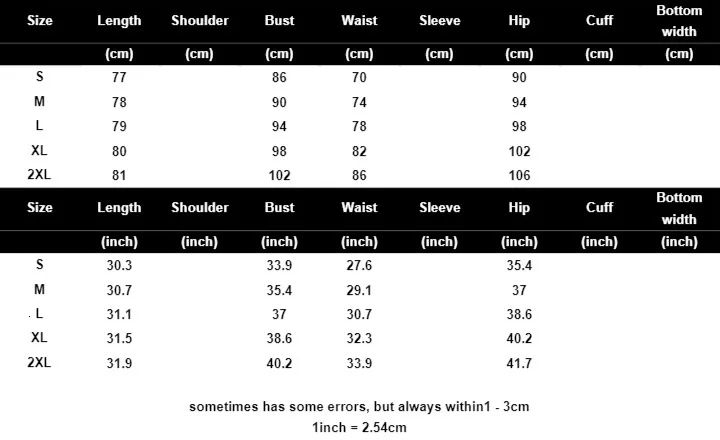 | Size | Length | Shoulder | Bust | Waist | Sleeve | Hip | Cuff | Bottom width |
|---|---|---|---|---|---|---|---|---|
| | (cm) | (cm) | (cm) | (cm) | (cm) | (cm) | (cm) | (cm) |
| S | 77 | | 86 | 70 | | 90 | | |
| M | 78 | | 90 | 74 | | 94 | | |
| L | 79 | | 94 | 78 | | 98 | | |
| XL | 80 | | 98 | 82 | | 102 | | |
| 2XL | 81 | | 102 | 86 | | 106 | | |

| Size | Length | Shoulder | Bust | Waist | Sleeve | Hip | Cuff | Bottom width |
|---|---|---|---|---|---|---|---|---|
| | (inch) | (inch) | (inch) | (inch) | (inch) | (inch) | (inch) | (inch) |
| S | 30.3 | | 33.9 | 27.6 | | 35.4 | | |
| M | 30.7 | | 35.4 | 29.1 | | 37 | | |
| L | 31.1 | | 37 | 30.7 | | 38.6 | | |
| XL | 31.5 | | 38.6 | 32.3 | | 40.2 | | |
| 2XL | 31.9 | | 40.2 | 33.9 | | 41.7 | | |

sometimes has some errors, but always within1 - 3cm
1inch = 2.54cm